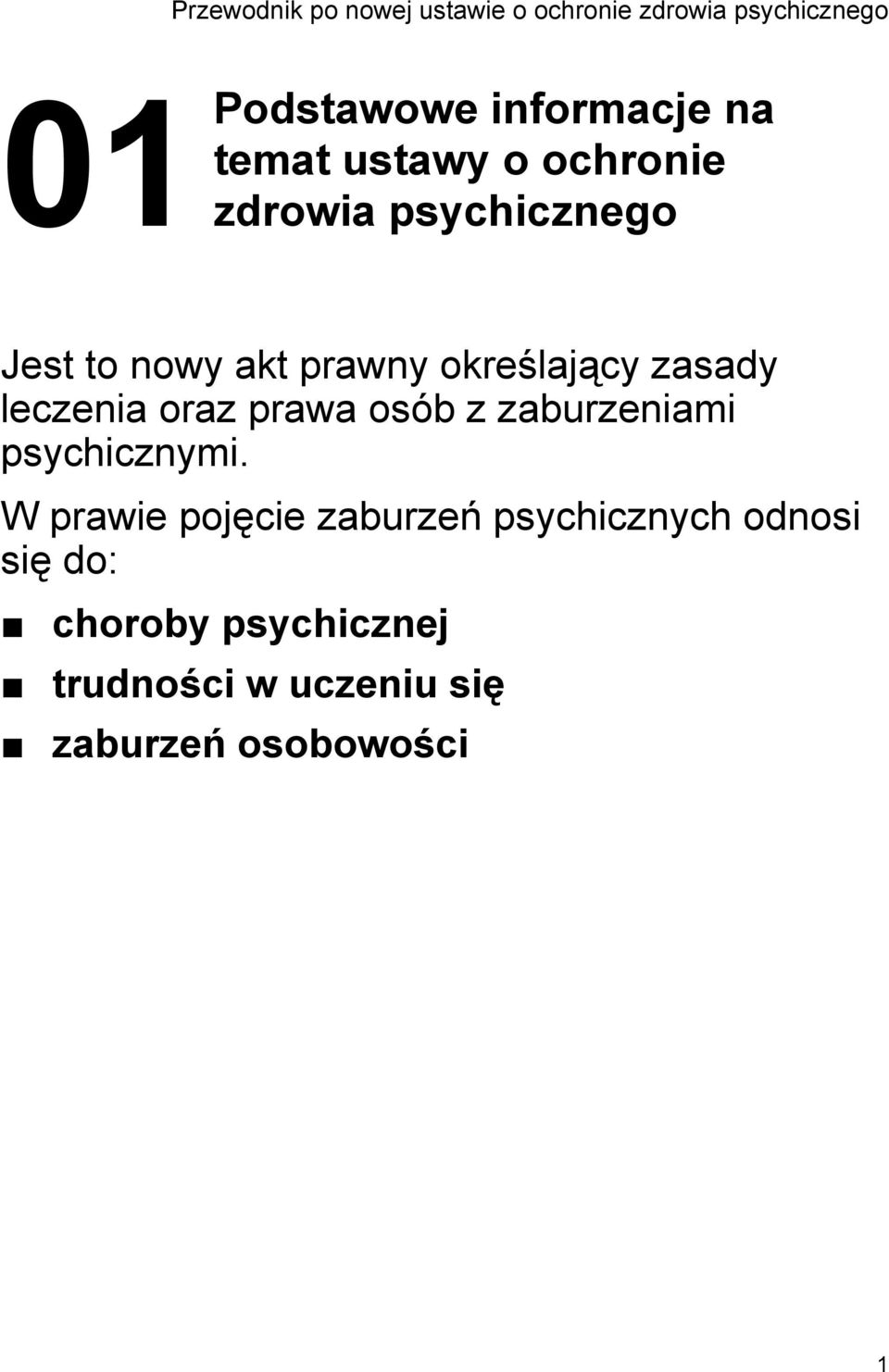 Przewodnik po nowej ustawie o ochronie zdrowia psychicznego

01 Podstawowe informacje na temat ustawy o ochronie zdrowia psychicznego

Jest to nowy akt prawny określający zasady leczenia oraz prawa osób z zaburzeniami psychicznymi.

W prawie pojęcie zaburzeń psychicznych odnosi się do:

■ choroby psychicznej
■ trudności w uczeniu się
■ zaburzeń osobowości

1